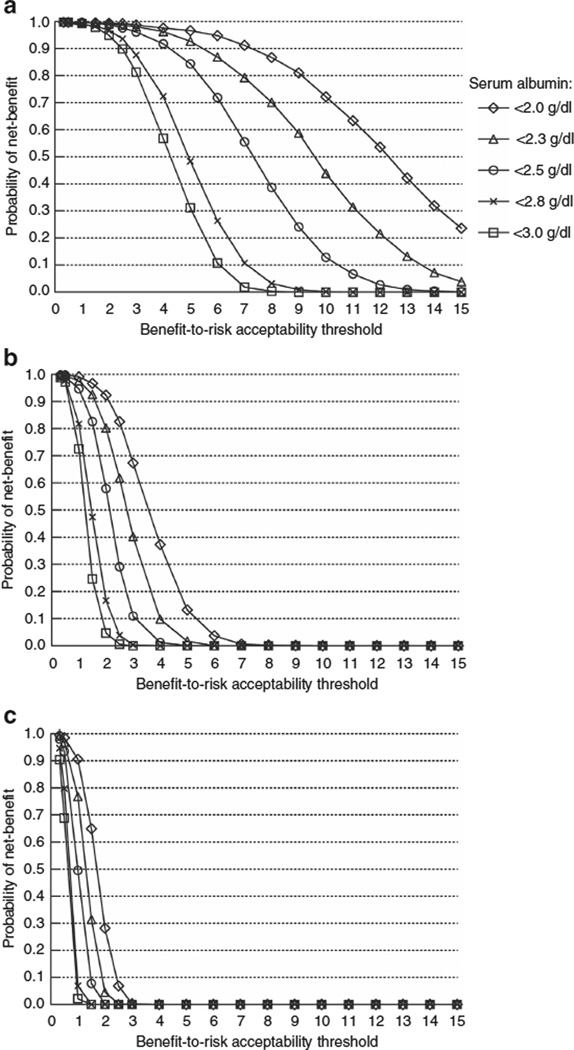 a

Probability of net-benefit

1.0
0.9
0.8
0.7
0.6
0.5
0.4
0.3
0.2
0.1
0.0

0 1 2 3 4 5 6 7 8 9 10 11 12 13 14 15

Benefit-to-risk acceptability threshold

Serum albumin:
<2.0 g/dl
<2.3 g/dl
<2.5 g/dl
<2.8 g/dl
<3.0 g/dl

b

Probability of net-benefit

1.0
0.9
0.8
0.7
0.6
0.5
0.4
0.3
0.2
0.1
0.0

0 1 2 3 4 5 6 7 8 9 10 11 12 13 14 15

Benefit-to-risk acceptability threshold

c

Probability of net-benefit

1.0
0.9
0.8
0.7
0.6
0.5
0.4
0.3
0.2
0.1
0.0

0 1 2 3 4 5 6 7 8 9 10 11 12 13 14 15

Benefit-to-risk acceptability threshold